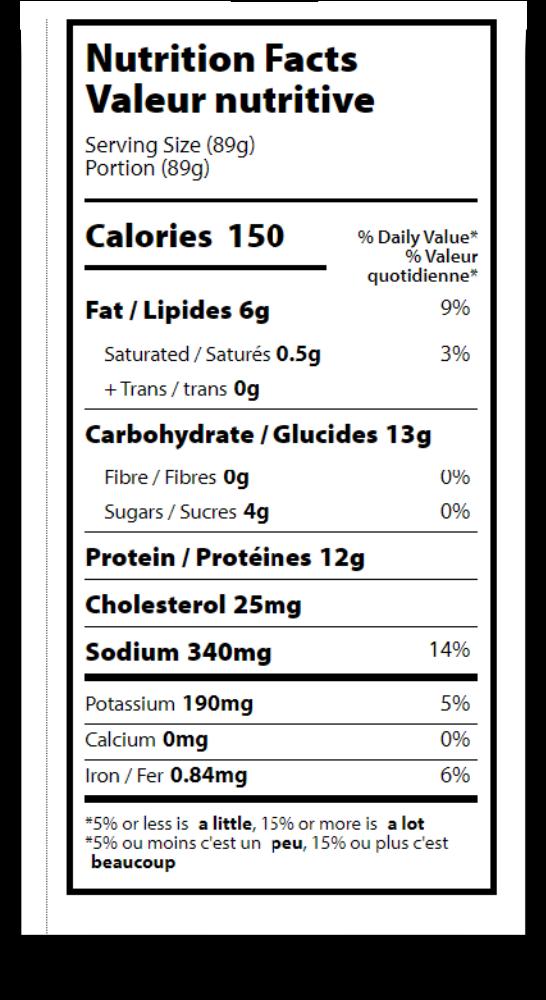 Nutrition Facts
Valeur nutritive

Serving Size (89g)
Portion (89g)

Calories 150

% Daily Value*
% Valeur quotidienne*

Fat / Lipides 6g 9%

Saturated / Saturés 0.5g 3%
+ Trans / trans 0g

Carbohydrate / Glucides 13g

Fibre / Fibres 0g 0%

Sugars / Sucres 4g 0%

Protein / Protéines 12g

Cholesterol 25mg

Sodium 340mg 14%

Potassium 190mg 5%

Calcium 0mg 0%

Iron / Fer 0.84mg 6%

*5% or less is a little, 15% or more is a lot
*5% ou moins c'est un peu, 15% ou plus c'est beaucoup